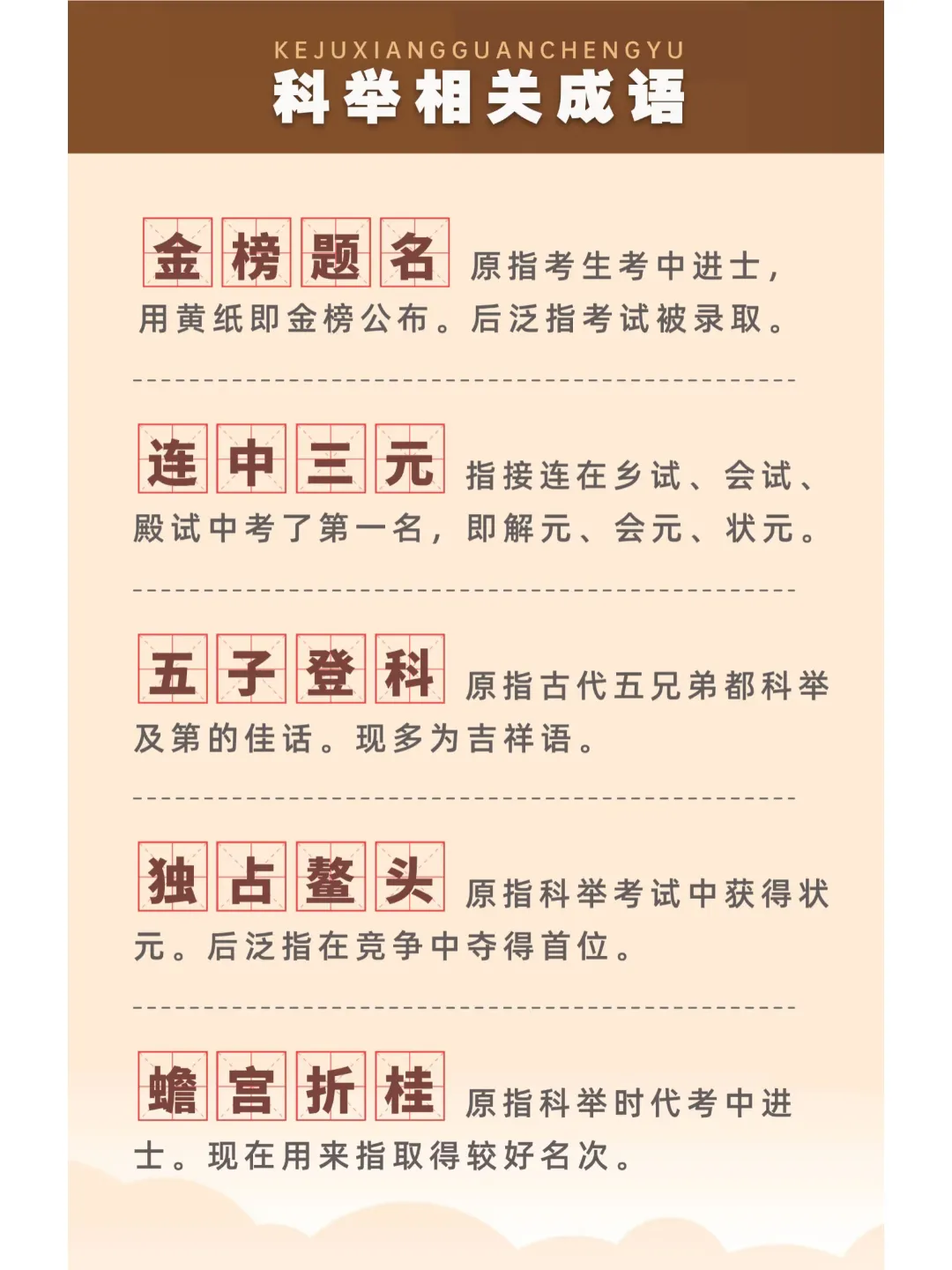 KEJUXIANGGUANCHENGYU
科举相关成语

金榜题名 原指考生考中进士，用黄纸即金榜公布。后泛指考试被录取。

连中三元 指接连在乡试、会试、殿试中考了第一名，即解元、会元、状元。

五子登科 原指古代五兄弟都科举及第的佳话。现多为吉祥语。

独占鳌头 原指科举考试中获得状元。后泛指在竞争中夺得首位。

蟾宫折桂 原指科举时代考中进士。现在用来指取得较好名次。